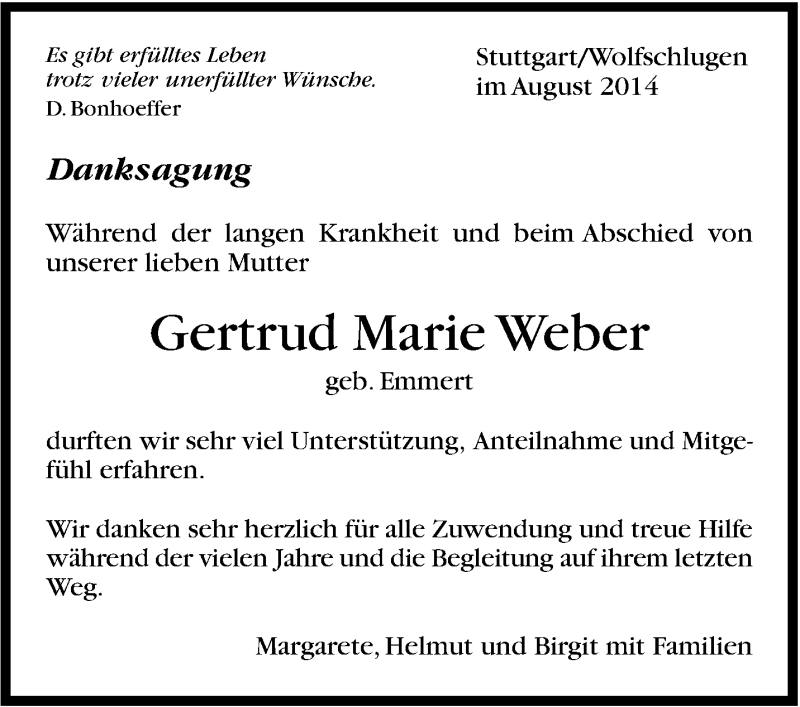 Es gibt erfülltes Leben
trotz vieler unerfüllter Wünsche.
D. Bonhoeffer

Stuttgart/Wolfschlugen
im August 2014

Danksagung

Während der langen Krankheit und beim Abschied von unserer lieben Mutter

Gertrud Marie Weber
geb. Emmert

durften wir sehr viel Unterstützung, Anteilnahme und Mitgefühl erfahren.

Wir danken sehr herzlich für alle Zuwendung und treue Hilfe während der vielen Jahre und die Begleitung auf ihrem letzten Weg.

Margarete, Helmut und Birgit mit Familien